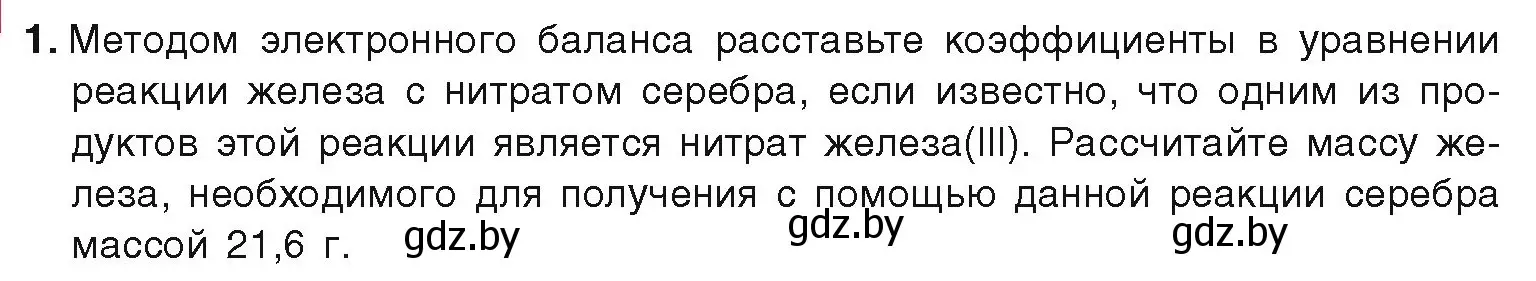 1. Методом электронного баланса расставьте коэффициенты в уравнении реакции железа с нитратом серебра, если известно, что одним из продуктов этой реакции является нитрат железа(III). Рассчитайте массу железа, необходимого для получения с помощью данной реакции серебра массой 21,6 г. gdz.by gdz.by gdz.by